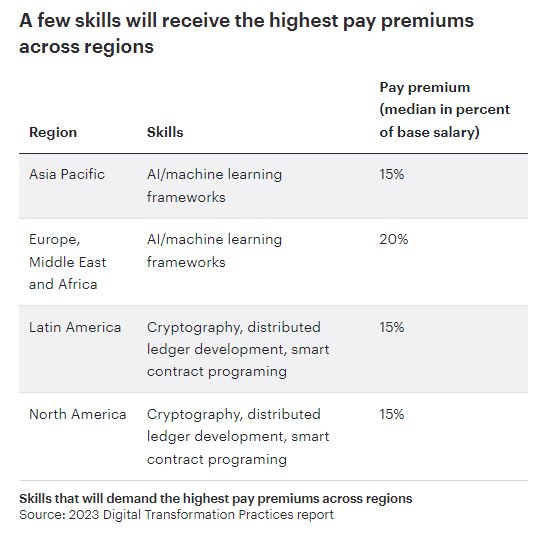 A few skills will receive the highest pay premiums across regions

| Region | Skills | Pay premium (median in percent of base salary) |
|---|---|---|
| Asia Pacific | AI/machine learning frameworks | 15% |
| Europe, Middle East and Africa | AI/machine learning frameworks | 20% |
| Latin America | Cryptography, distributed ledger development, smart contract programing | 15% |
| North America | Cryptography, distributed ledger development, smart contract programing | 15% |

Skills that will demand the highest pay premiums across regions
Source: 2023 Digital Transformation Practices report